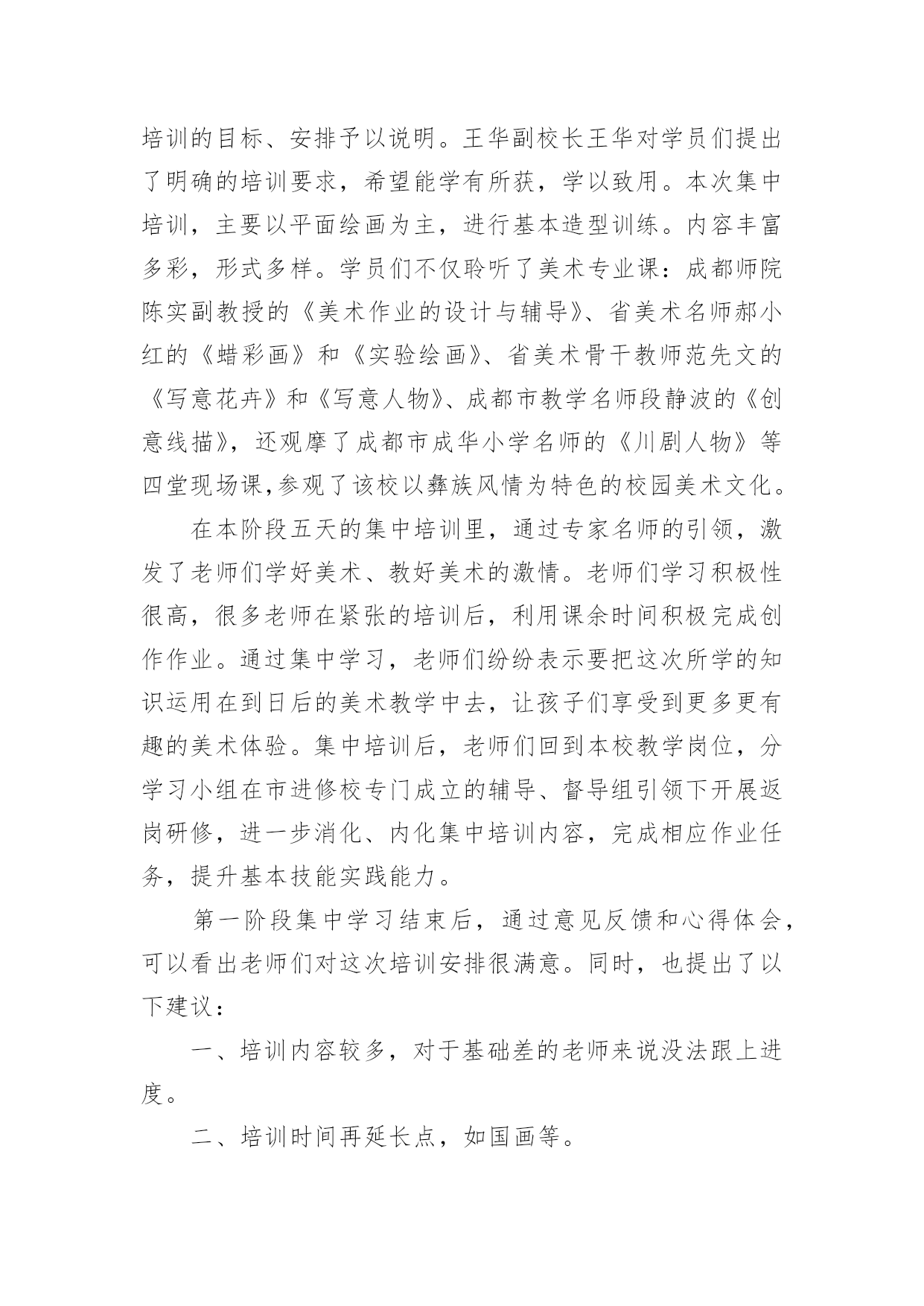 培训的目标、安排予以说明。王华副校长王华对学员们提出了明确的培训要求，希望能学有所获，学以致用。本次集中培训，主要以平面绘画为主，进行基本造型训练。内容丰富多彩，形式多样。学员们不仅聆听了美术专业课：成都师院陈实副教授的《美术作业的设计与辅导》、省美术名师郝小红的《蜡彩画》和《实验绘画》、省美术骨干教师范先文的《写意花卉》和《写意人物》、成都市教学名师段静波的《创意线描》，还观摩了成都市成华小学名师的《川剧人物》等四堂现场课,参观了该校以彝族风情为特色的校园美术文化。

在本阶段五天的集中培训里，通过专家名师的引领，激发了老师们学好美术、教好美术的激情。老师们学习积极性很高，很多老师在紧张的培训后，利用课余时间积极完成创作作业。通过集中学习，老师们纷纷表示要把这次所学的知识运用在到日后的美术教学中去，让孩子们享受到更多更有趣的美术体验。集中培训后，老师们回到本校教学岗位，分学习小组在市进修校专门成立的辅导、督导组引领下开展返岗研修，进一步消化、内化集中培训内容，完成相应作业任务，提升基本技能实践能力。

第一阶段集中学习结束后，通过意见反馈和心得体会，可以看出老师们对这次培训安排很满意。同时，也提出了以下建议：

一、培训内容较多，对于基础差的老师来说没法跟上进度。

二、培训时间再延长点，如国画等。